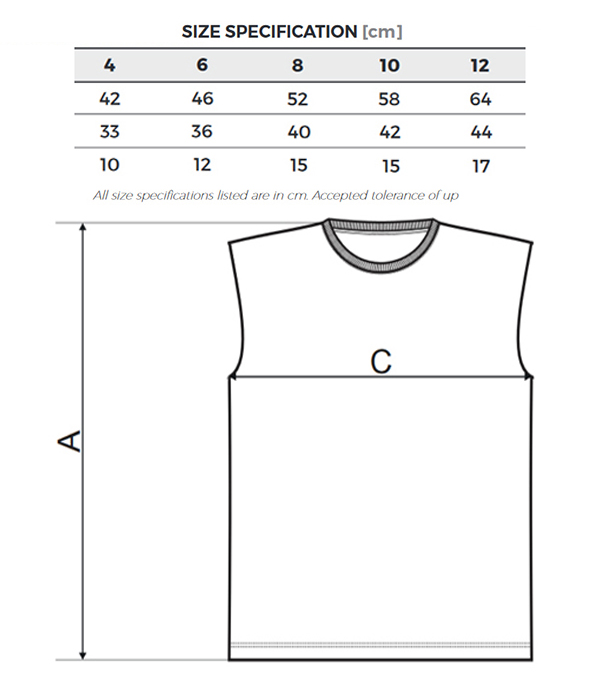 SIZE SPECIFICATION [cm]

| 4 | 6 | 8 | 10 | 12 |
|---|---|---|---|---|
| 42 | 46 | 52 | 58 | 64 |
| 33 | 36 | 40 | 42 | 44 |
| 10 | 12 | 15 | 15 | 17 |

All size specifications listed are in cm. Accepted tolerance of up

C

A